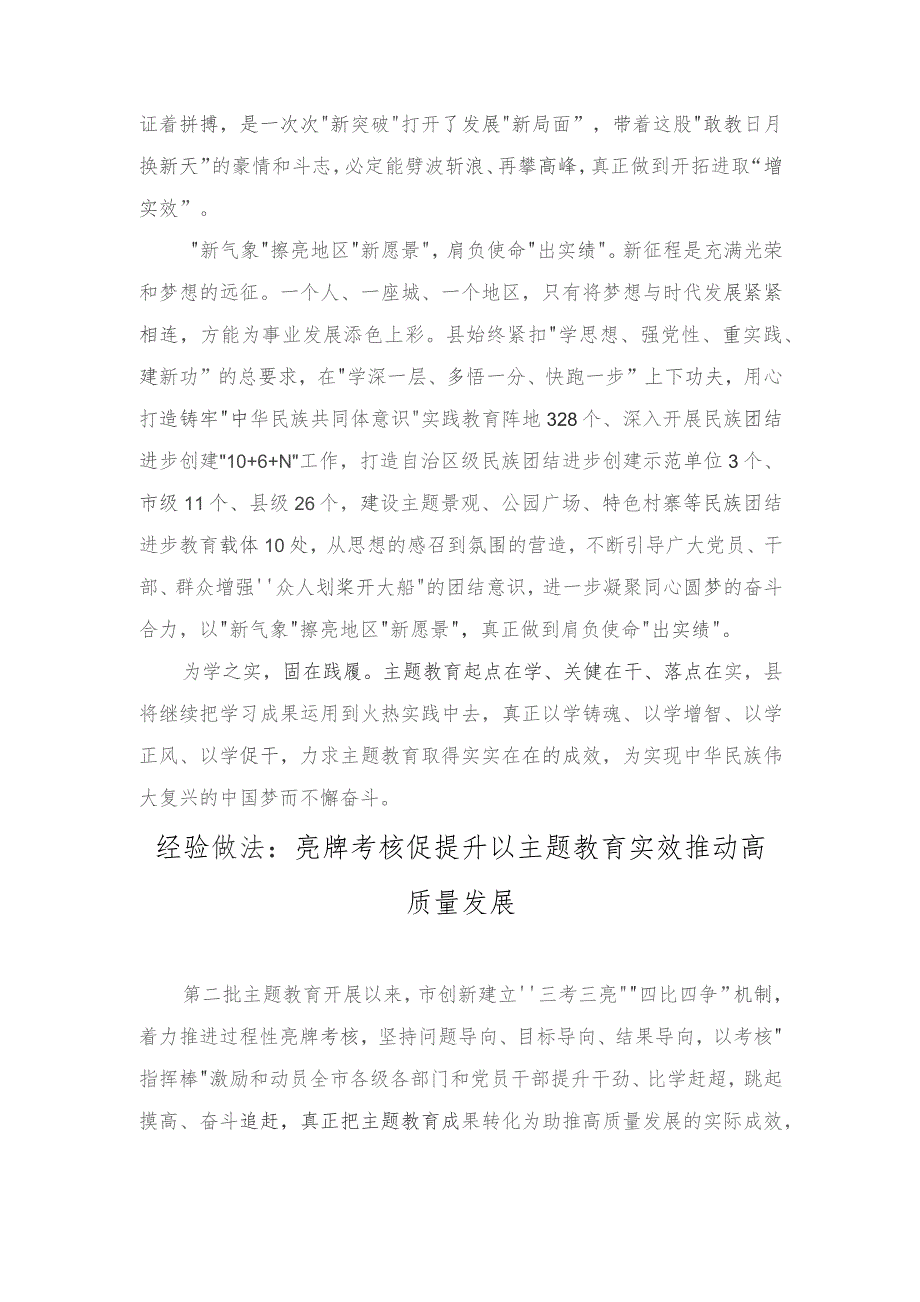 证着拼搏，是一次次"新突破"打开了发展"新局面”，带着这股"敢教日月换新天”的豪情和斗志，必定能劈波斩浪、再攀高峰，真正做到开拓进取“增实效”。

"新气象"擦亮地区"新愿景"，肩负使命"出实绩"。新征程是充满光荣和梦想的远征。一个人、一座城、一个地区，只有将梦想与时代发展紧紧相连，方能为事业发展添色上彩。县始终紧扣"学思想、强党性、重实践、建新功”的总要求，在"学深一层、多悟一分、快跑一步”上下功夫，用心打造铸牢"中华民族共同体意识"实践教育阵地328个、深入开展民族团结进步创建"10+6+N"工作，打造自治区级民族团结进步创建示范单位3个、市级11个、县级26个，建设主题景观、公园广场、特色村寨等民族团结进步教育载体10处，从思想的感召到氛围的营造，不断引导广大党员、干部、群众增强''众人划桨开大船"的团结意识，进一步凝聚同心圆梦的奋斗合力，以"新气象"擦亮地区"新愿景"，真正做到肩负使命"出实绩"。

为学之实，固在践履。主题教育起点在学、关健在干、落点在实，县将继续把学习成果运用到火热实践中去，真正以学铸魂、以学增智、以学正风、以学促干，力求主题教育取得实实在在的成效，为实现中华民族伟大复兴的中国梦而不懈奋斗。

经验做法：亮牌考核促提升以主题教育实效推动高质量发展

第二批主题教育开展以来，市创新建立''三考三亮""四比四争”机制，着力推进过程性亮牌考核，坚持问题导向、目标导向、结果导向，以考核"指挥棒"激励和动员全市各级各部门和党员干部提升干劲、比学赶超，跳起摸高、奋斗追赶，真正把主题教育成果转化为助推高质量发展的实际成效，